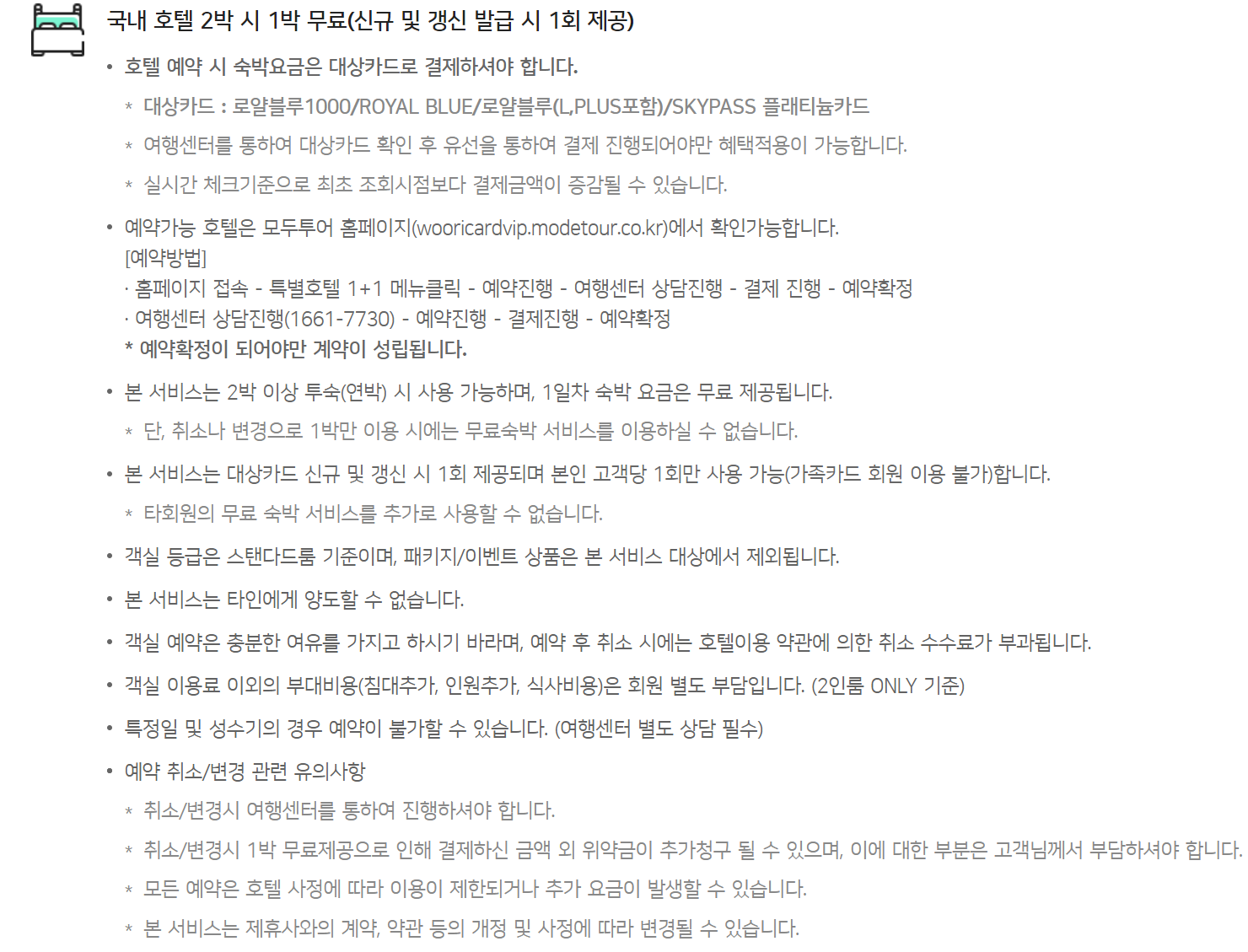 국내 호텔 2박 시 1박 무료(신규 및 갱신 발급 시 1회 제공)

• 호텔 예약 시 숙박요금은 대상카드로 결제하셔야 합니다.

* 대상카드 : 로얄블루1000/ROYAL BLUE/로얄블루(L,PLUS포함)/SKYPASS 플래티늄카드

* 여행센터를 통하여 대상카드 확인 후 유선을 통하여 결제 진행되어야만 혜택적용이 가능합니다.

* 실시간 체크기준으로 최초 조회시점보다 결제금액이 증감될 수 있습니다.

• 예약가능 호텔은 모두투어 홈페이지(wooricardvip.modetour.co.kr)에서 확인가능합니다.
[예약방법]
· 홈페이지 접속 - 특별호텔 1+1 메뉴클릭 - 예약진행 - 여행센터 상담진행 - 결제 진행 - 예약확정
· 여행센터 상담진행(1661-7730) - 예약진행 - 결제진행 - 예약확정
* 예약확정이 되어야만 계약이 성립됩니다.

• 본 서비스는 2박 이상 투숙(연박) 시 사용 가능하며, 1일차 숙박 요금은 무료 제공됩니다.

* 단, 취소나 변경으로 1박만 이용 시에는 무료숙박 서비스를 이용하실 수 없습니다.

• 본 서비스는 대상카드 신규 및 갱신 시 1회 제공되며 본인 고객당 1회만 사용 가능(가족카드 회원 이용 불가)합니다.

* 타회원의 무료 숙박 서비스를 추가로 사용할 수 없습니다.

• 객실 등급은 스탠다드룸 기준이며, 패키지/이벤트 상품은 본 서비스 대상에서 제외됩니다.

• 본 서비스는 타인에게 양도할 수 없습니다.

• 객실 예약은 충분한 여유를 가지고 하시기 바라며, 예약 후 취소 시에는 호텔이용 약관에 의한 취소 수수료가 부과됩니다.

• 객실 이용료 이외의 부대비용(침대추가, 인원추가, 식사비용)은 회원 별도 부담입니다. (2인룸 ONLY 기준)

• 특정일 및 성수기의 경우 예약이 불가할 수 있습니다. (여행센터 별도 상담 필수)

• 예약 취소/변경 관련 유의사항

* 취소/변경시 여행센터를 통하여 진행하셔야 합니다.

* 취소/변경시 1박 무료제공으로 인해 결제하신 금액 외 위약금이 추가청구 될 수 있으며, 이에 대한 부분은 고객님께서 부담하셔야 합니다.

* 모든 예약은 호텔 사정에 따라 이용이 제한되거나 추가 요금이 발생할 수 있습니다.

* 본 서비스는 제휴사와의 계약, 약관 등의 개정 및 사정에 따라 변경될 수 있습니다.